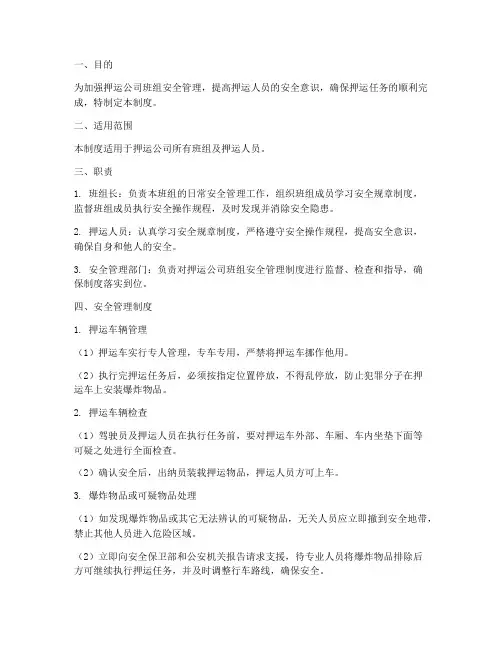 一、目的

为加强押运公司班组安全管理，提高押运人员的安全意识，确保押运任务的顺利完成，特制定本制度。

二、适用范围

本制度适用于押运公司所有班组及押运人员。

三、职责

1. 班组长：负责本班组的日常安全管理工作，组织班组成员学习安全规章制度，监督班组成员执行安全操作规程，及时发现并消除安全隐患。

2. 押运人员：认真学习安全规章制度，严格遵守安全操作规程，提高安全意识，确保自身和他人的安全。

3. 安全管理部门：负责对押运公司班组安全管理制度进行监督、检查和指导，确保制度落实到位。

四、安全管理制度

1. 押运车辆管理

（1）押运车实行专人管理，专车专用，严禁将押运车挪作他用。

（2）执行完押运任务后，必须按指定位置停放，不得乱停放，防止犯罪分子在押运车上安装爆炸物品。

2. 押运车辆检查

（1）驾驶员及押运人员在执行任务前，要对押运车外部、车厢、车内坐垫下面等可疑之处进行全面检查。

（2）确认安全后，出纳员装载押运物品，押运人员方可上车。

3. 爆炸物品或可疑物品处理

（1）如发现爆炸物品或其它无法辨认的可疑物品，无关人员应立即撤到安全地带，禁止其他人员进入危险区域。

（2）立即向安全保卫部和公安机关报告请求支援，待专业人员将爆炸物品排除后方可继续执行押运任务，并及时调整行车路线，确保安全。